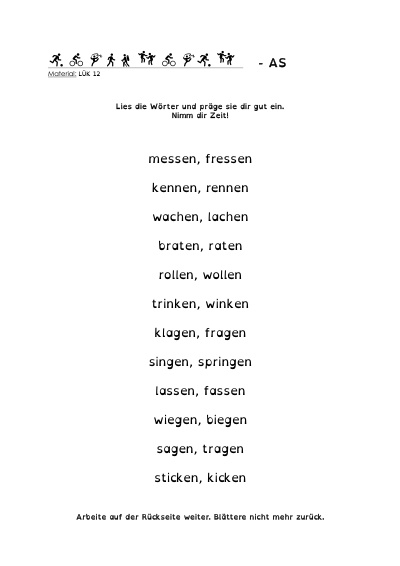 - AS

Material: LÜK 12

Lies die Wörter und präge sie dir gut ein.
Nimm dir Zeit!

messen, fressen

kennen, rennen

wachen, lachen

braten, raten

rollen, wollen

trinken, winken

klagen, fragen

singen, springen

lassen, fassen

wiegen, biegen

sagen, tragen

sticken, kicken

Arbeite auf der Rückseite weiter. Blättere nicht mehr zurück.